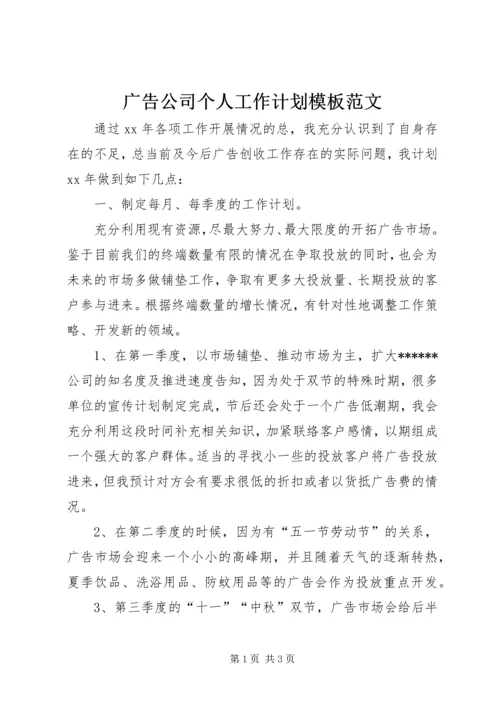 广告公司个人工作计划模板范文

通过xx年各项工作开展情况的总，我充分认识到了自身存在的不足，总当前及今后广告创收工作存在的实际问题，我计划xx年做到如下几点：

一、制定每月、每季度的工作计划。

充分利用现有资源，尽最大努力、最大限度的开拓广告市场。鉴于目前我们的终端数量有限的情况在争取投放的同时，也会为未来的市场多做铺垫工作，争取有更多大投放量、长期投放的客户参与进来。根据终端数量的增长情况，有针对性地调整工作策略、开发新的领域。

1、在第一季度，以市场铺垫、推动市场为主，扩大******公司的知名度及推进速度告知，因为处于双节的特殊时期，很多单位的宣传计划制定完成，节后还会处于一个广告低潮期，我会充分利用这段时间补充相关知识，加紧联络客户感情，以期组成一个强大的客户群体。适当的寻找小一些的投放客户将广告投放进来，但我预计对方会有要求很低的折扣或者以货抵广告费的情况。

2、在第二季度的时候，因为有“五一节劳动节”的关系，广告市场会迎来一个小小的高峰期，并且随着天气的逐渐转热，夏季饮品、洗浴用品、防蚊用品等的广告会作为投放重点开发。

3、第三季度的“十一”“中秋”双节，广告市场会给后半

第1页 共3页